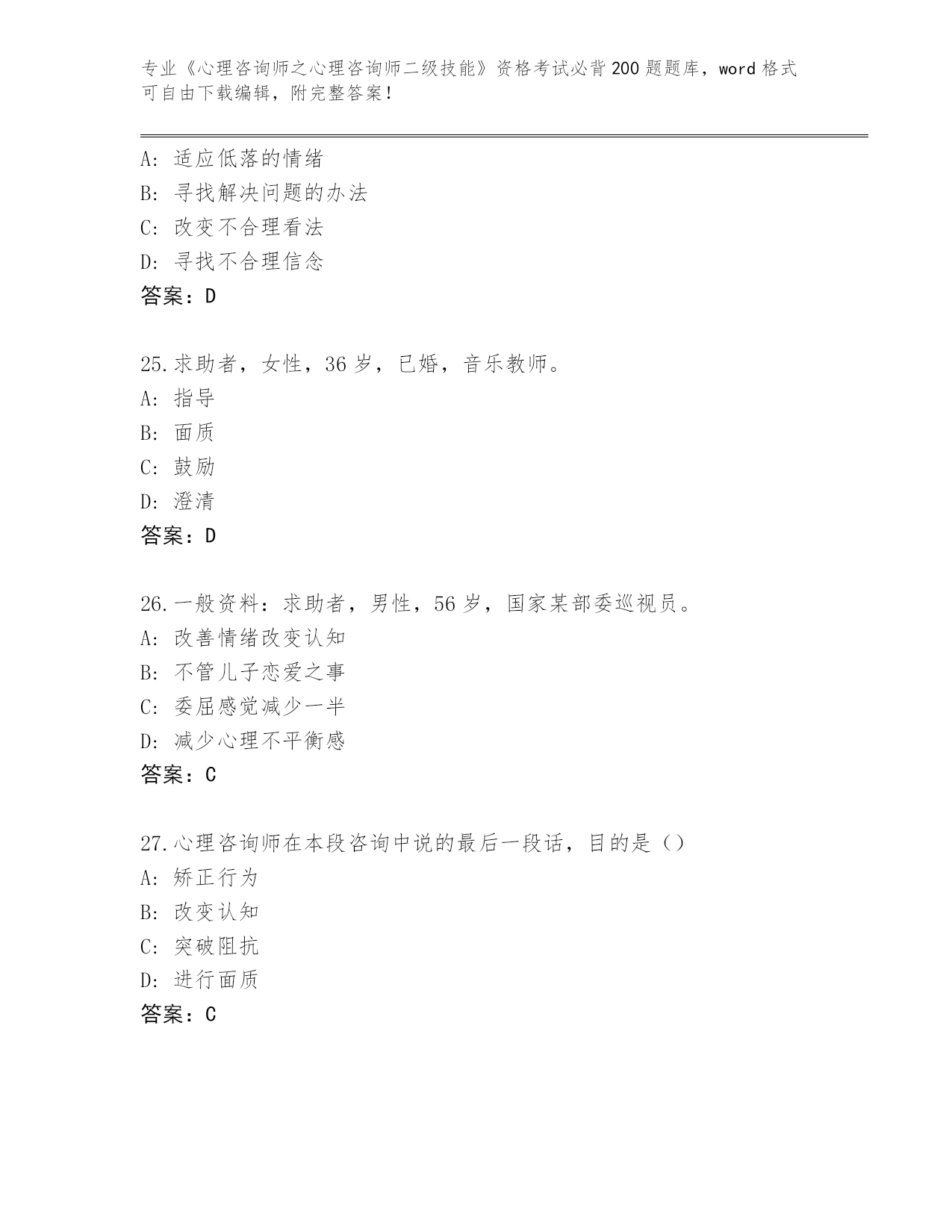 专业《心理咨询师之心理咨询师二级技能》资格考试必背200题题库，word格式可自由下载编辑，附完整答案！

A：适应低落的情绪
B：寻找解决问题的办法
C：改变不合理看法
D：寻找不合理信念
答案：D

25.求助者，女性，36岁，已婚，音乐教师。
A：指导
B：面质
C：鼓励
D：澄清
答案：D

26.一般资料：求助者，男性，56岁，国家某部委巡视员。
A：改善情绪改变认知
B：不管儿子恋爱之事
C：委屈感觉减少一半
D：减少心理不平衡感
答案：C

27.心理咨询师在本段咨询中说的最后一段话，目的是（）
A：矫正行为
B：改变认知
C：突破阻抗
D：进行面质
答案：C